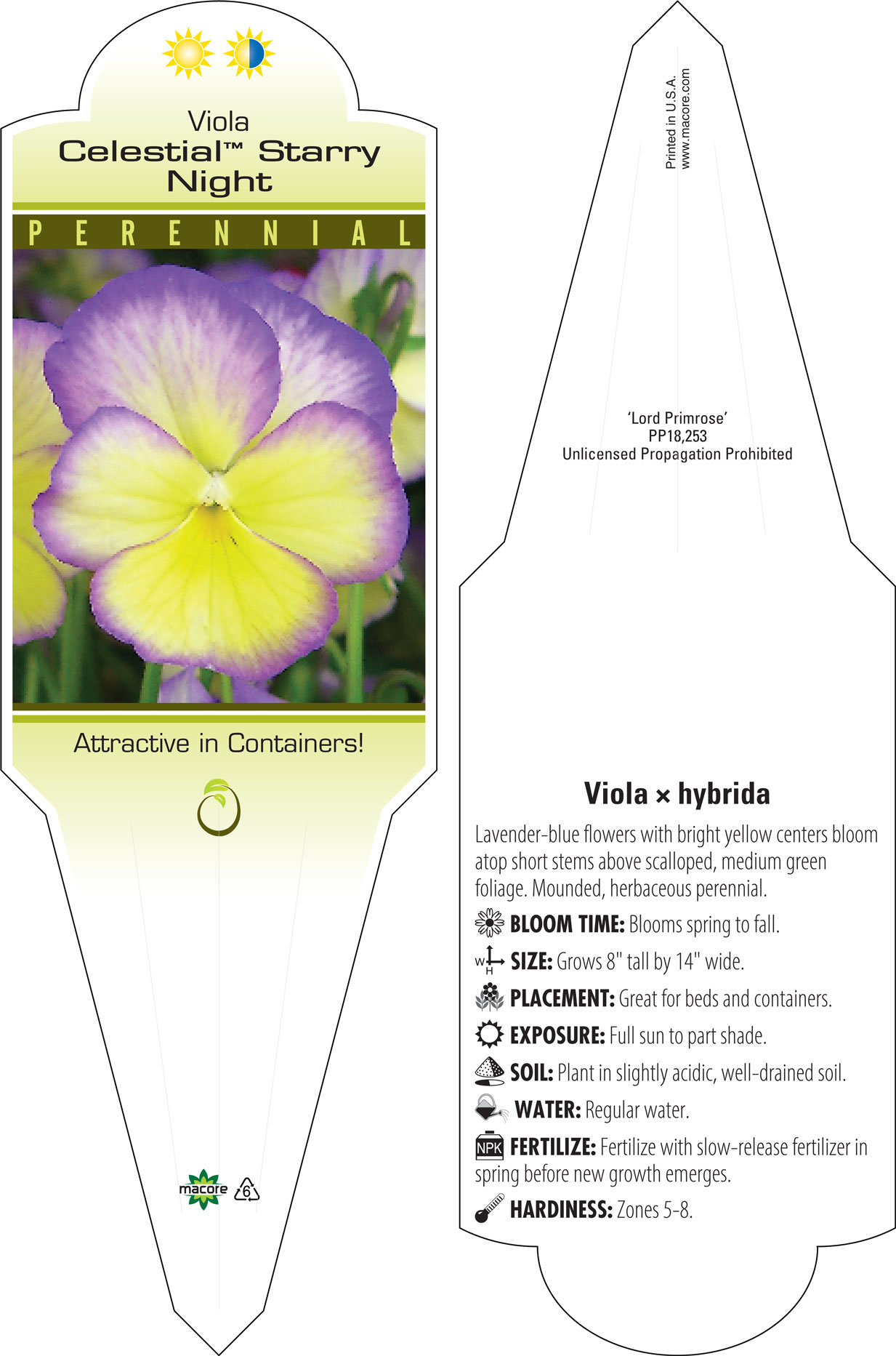 Viola
Celestial™ Starry Night

PERENNIAL

Attractive in Containers!

macore 6

Printed in U.S.A.
www.macore.com

'Lord Primrose'
PP18,253
Unlicensed Propagation Prohibited

Viola × hybrida

Lavender-blue flowers with bright yellow centers bloom atop short stems above scalloped, medium green foliage. Mounded, herbaceous perennial.

BLOOM TIME: Blooms spring to fall.

W H SIZE: Grows 8" tall by 14" wide.

PLACEMENT: Great for beds and containers.

EXPOSURE: Full sun to part shade.

SOIL: Plant in slightly acidic, well-drained soil.

WATER: Regular water.

NPK FERTILIZE: Fertilize with slow-release fertilizer in spring before new growth emerges.

HARDINESS: Zones 5-8.